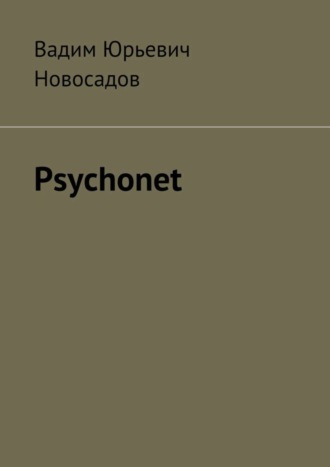 Вадим Юрьевич Новосадов

Psychonet